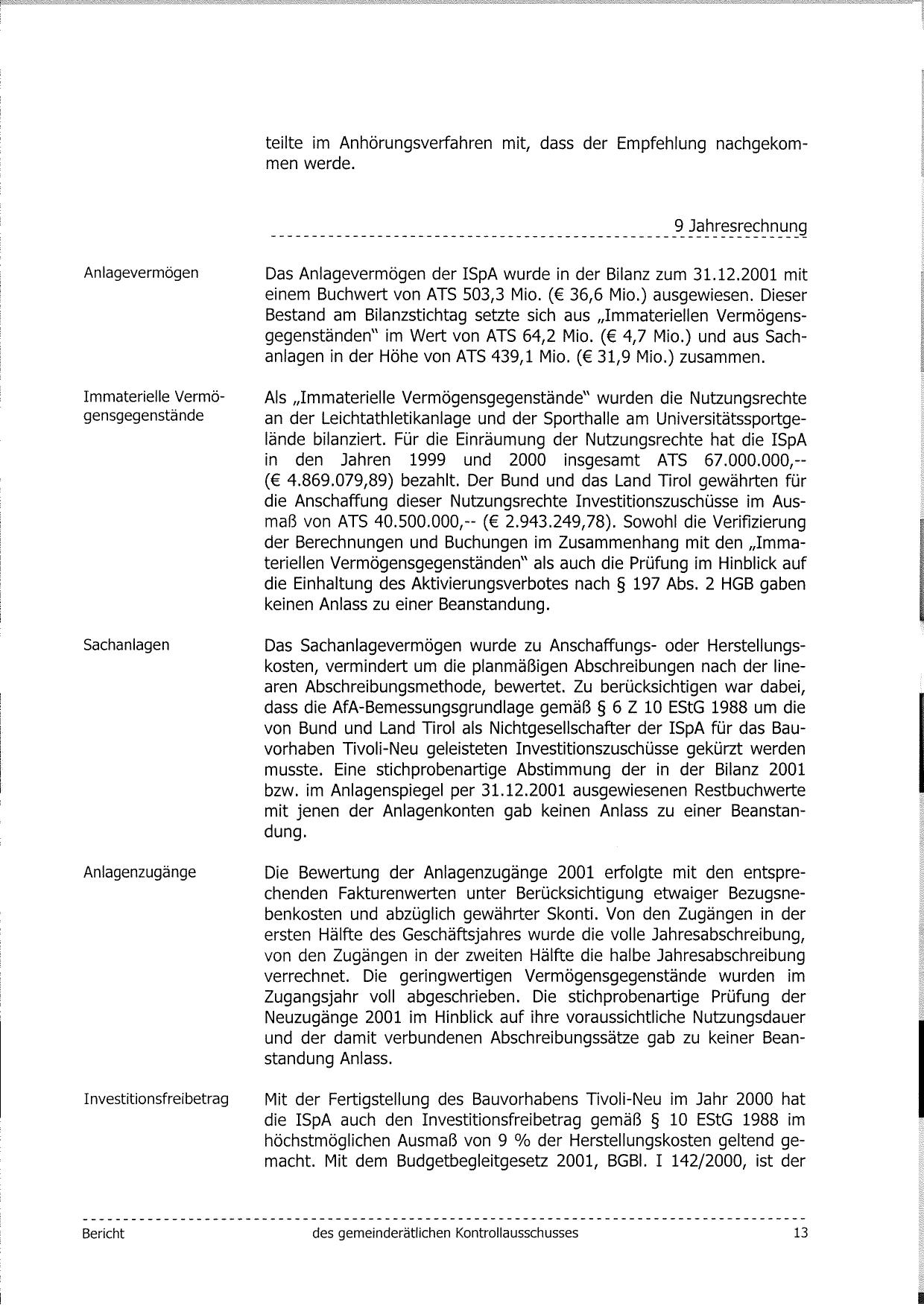 teilte im Anhörungsverfahren mit, dass der Empfehlung nachgekommen werde.

9 Jahresrechnung

Anlagevermögen

Das Anlagevermögen der ISpA wurde in der Bilanz zum 31.12.2001 mit einem Buchwert von ATS 503,3 Mio. (€ 36,6 Mio.) ausgewiesen. Dieser Bestand am Bilanzstichtag setzte sich aus „Immateriellen Vermögensgegenständen" im Wert von ATS 64,2 Mio. (€ 4,7 Mio.) und aus Sachanlagen in der Höhe von ATS 439,1 Mio. (€ 31,9 Mio.) zusammen.

Immaterielle Vermögensgegenstände

Als „Immaterielle Vermögensgegenstände" wurden die Nutzungsrechte an der Leichtathletikanlage und der Sporthalle am Universitätssportgelände bilanziert. Für die Einräumung der Nutzungsrechte hat die ISpA in den Jahren 1999 und 2000 insgesamt ATS 67.000.000,-- (€ 4.869.079,89) bezahlt. Der Bund und das Land Tirol gewährten für die Anschaffung dieser Nutzungsrechte Investitionszuschüsse im Ausmaß von ATS 40.500.000,-- (€ 2.943.249,78). Sowohl die Verifizierung der Berechnungen und Buchungen im Zusammenhang mit den „Immateriellen Vermögensgegenständen" als auch die Prüfung im Hinblick auf die Einhaltung des Aktivierungsverbotes nach § 197 Abs. 2 HGB gaben keinen Anlass zu einer Beanstandung.

Sachanlagen

Das Sachanlagevermögen wurde zu Anschaffungs- oder Herstellungskosten, vermindert um die planmäßigen Abschreibungen nach der linearen Abschreibungsmethode, bewertet. Zu berücksichtigen war dabei, dass die AfA-Bemessungsgrundlage gemäß § 6 Z 10 EStG 1988 um die von Bund und Land Tirol als Nichtgesellschafter der ISpA für das Bauvorhaben Tivoli-Neu geleisteten Investitionszuschüsse gekürzt werden musste. Eine stichprobenartige Abstimmung der in der Bilanz 2001 bzw. im Anlagenspiegel per 31.12.2001 ausgewiesenen Restbuchwerte mit jenen der Anlagenkonten gab keinen Anlass zu einer Beanstandung.

Anlagenzugänge

Die Bewertung der Anlagenzugänge 2001 erfolgte mit den entsprechenden Fakturenwerten unter Berücksichtigung etwaiger Bezugsnebenkosten und abzüglich gewährter Skonti. Von den Zugängen in der ersten Hälfte des Geschäftsjahres wurde die volle Jahresabschreibung, von den Zugängen in der zweiten Hälfte die halbe Jahresabschreibung verrechnet. Die geringwertigen Vermögensgegenstände wurden im Zugangsjahr voll abgeschrieben. Die stichprobenartige Prüfung der Neuzugänge 2001 im Hinblick auf ihre voraussichtliche Nutzungsdauer und der damit verbundenen Abschreibungssätze gab zu keiner Beanstandung Anlass.

Investitionsfreibetrag

Mit der Fertigstellung des Bauvorhabens Tivoli-Neu im Jahr 2000 hat die ISpA auch den Investitionsfreibetrag gemäß § 10 EStG 1988 im höchstmöglichen Ausmaß von 9 % der Herstellungskosten geltend gemacht. Mit dem Budgetbegleitgesetz 2001, BGBl. I 142/2000, ist der

Bericht des gemeinderätlichen Kontrollausschusses 13